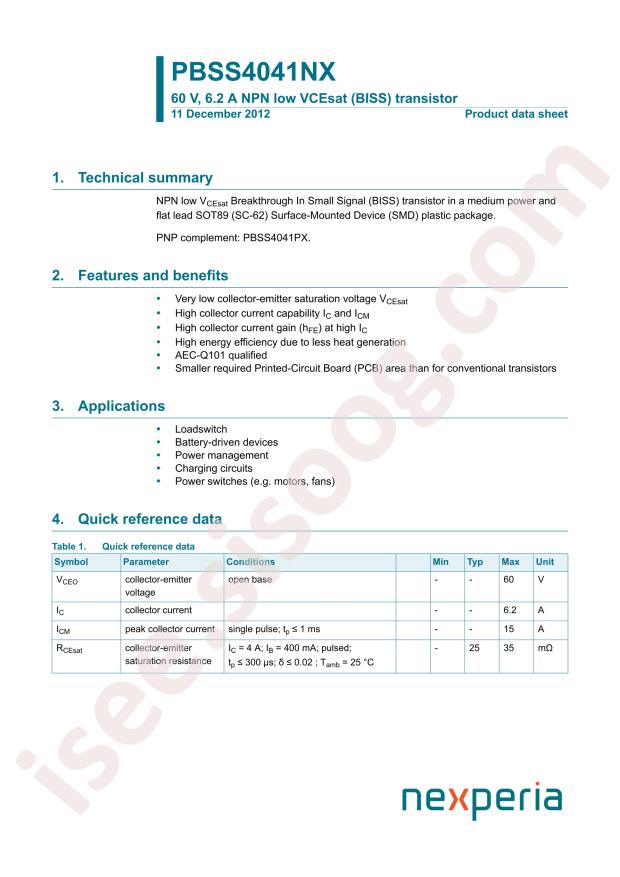 PBSS4041NX

60 V, 6.2 A NPN low VCEsat (BISS) transistor

11 December 2012

Product data sheet

1. Technical summary

NPN low $V_{CEsat}$ Breakthrough In Small Signal (BISS) transistor in a medium power and flat lead SOT89 (SC-62) Surface-Mounted Device (SMD) plastic package.

PNP complement: PBSS4041PX.

2. Features and benefits

• Very low collector-emitter saturation voltage $V_{CEsat}$
• High collector current capability $I_C$ and $I_{CM}$
• High collector current gain ($h_{FE}$) at high $I_C$
• High energy efficiency due to less heat generation
• AEC-Q101 qualified
• Smaller required Printed-Circuit Board (PCB) area than for conventional transistors

3. Applications

• Loadswitch
• Battery-driven devices
• Power management
• Charging circuits
• Power switches (e.g. motors, fans)

4. Quick reference data

Table 1. Quick reference data

| Symbol | Parameter | Conditions | | Min | Typ | Max | Unit |
|---|---|---|---|---|---|---|---|
| $V_{CEO}$ | collector-emitter voltage | open base | | - | - | 60 | V |
| $I_C$ | collector current | | | - | - | 6.2 | A |
| $I_{CM}$ | peak collector current | single pulse; $t_p \leq 1$ ms | | - | - | 15 | A |
| $R_{CEsat}$ | collector-emitter saturation resistance | $I_C = 4$ A; $I_B = 400$ mA; pulsed; $t_p \leq 300$ µs; $\delta \leq 0.02$ ; $T_{amb} = 25$ °C | | - | 25 | 35 | mΩ |

nexperia

iseesisoog.com